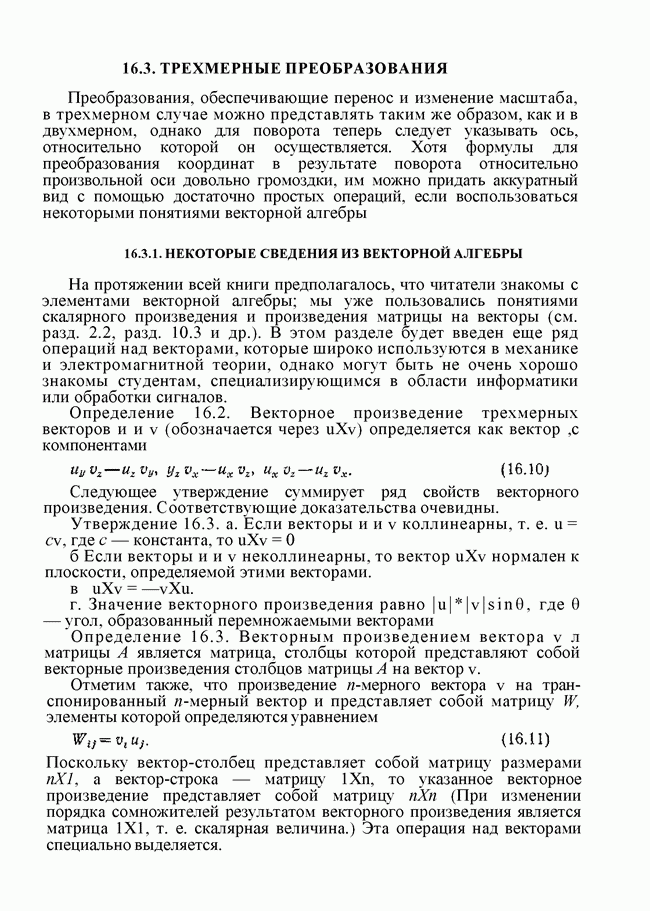 16.3. ТРЕХМЕРНЫЕ ПРЕОБРАЗОВАНИЯ

Преобразования, обеспечивающие перенос и изменение масштаба, в трехмерном случае можно представлять таким же образом, как и в двухмерном, однако для поворота теперь следует указывать ось, относительно которой он осуществляется. Хотя формулы для преобразования координат в результате поворота относительно произвольной оси довольно громоздки, им можно придать аккуратный вид с помощью достаточно простых операций, если воспользоваться некоторыми понятиями векторной алгебры

16.3.1. НЕКОТОРЫЕ СВЕДЕНИЯ ИЗ ВЕКТОРНОЙ АЛГЕБРЫ

На протяжении всей книги предполагалось, что читатели знакомы с элементами векторной алгебры; мы уже пользовались понятиями скалярного произведения и произведения матрицы на векторы (см. разд. 2.2, разд. 10.3 и др.). В этом разделе будет введен еще ряд операций над векторами, которые широко используются в механике и электромагнитной теории, однако могут быть не очень хорошо знакомы студентам, специализирующимся в области информатики или обработки сигналов.

Определение 16.2. Векторное произведение трехмерных векторов и и v (обозначается через uXv) определяется как вектор ,с компонентами

$u_y v_z - u_z v_y,\ y_z v_x - u_x v_z,\ u_x v_z - u_z v_x.$ (16.10)

Следующее утверждение суммирует ряд свойств векторного произведения. Соответствующие доказательства очевидны.

Утверждение 16.3. а. Если векторы и и v коллинеарны, т. е. u = cv, где c — константа, то uXv = 0

б Если векторы и и v неколлинеарны, то вектор uXv нормален к плоскости, определяемой этими векторами.

в uXv = —vXu.

г. Значение векторного произведения равно |u|*|v|sinθ, где θ — угол, образованный перемножаемыми векторами

Определение 16.3. Векторным произведением вектора v л матрицы A является матрица, столбцы которой представляют собой векторные произведения столбцов матрицы A на вектор v.

Отметим также, что произведение n-мерного вектора v на транспонированный n-мерный вектор и представляет собой матрицу W, элементы которой определяются уравнением

$W_{ij} = v_i u_j.$ (16.11)

Поскольку вектор-столбец представляет собой матрицу размерами nX1, а вектор-строка — матрицу 1Xn, то указанное векторное произведение представляет собой матрицу nXn (При изменении порядка сомножителей результатом векторного произведения является матрица 1X1, т. е. скалярная величина.) Эта операция над векторами специально выделяется.